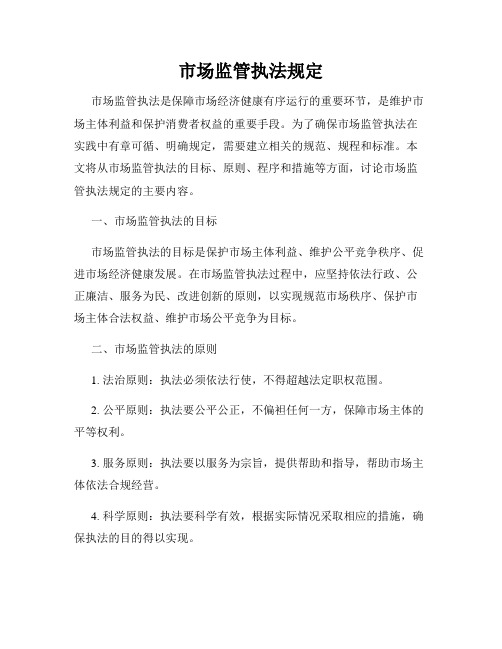 市场监管执法规定

市场监管执法是保障市场经济健康有序运行的重要环节，是维护市场主体利益和保护消费者权益的重要手段。为了确保市场监管执法在实践中有章可循、明确规定，需要建立相关的规范、规程和标准。本文将从市场监管执法的目标、原则、程序和措施等方面，讨论市场监管执法规定的主要内容。

一、市场监管执法的目标

市场监管执法的目标是保护市场主体利益、维护公平竞争秩序、促进市场经济健康发展。在市场监管执法过程中，应坚持依法行政、公正廉洁、服务为民、改进创新的原则，以实现规范市场秩序、保护市场主体合法权益、维护市场公平竞争为目标。

二、市场监管执法的原则

1. 法治原则：执法必须依法行使，不得超越法定职权范围。

2. 公平原则：执法要公平公正，不偏袒任何一方，保障市场主体的平等权利。

3. 服务原则：执法要以服务为宗旨，提供帮助和指导，帮助市场主体依法合规经营。

4. 科学原则：执法要科学有效，根据实际情况采取相应的措施，确保执法的目的得以实现。